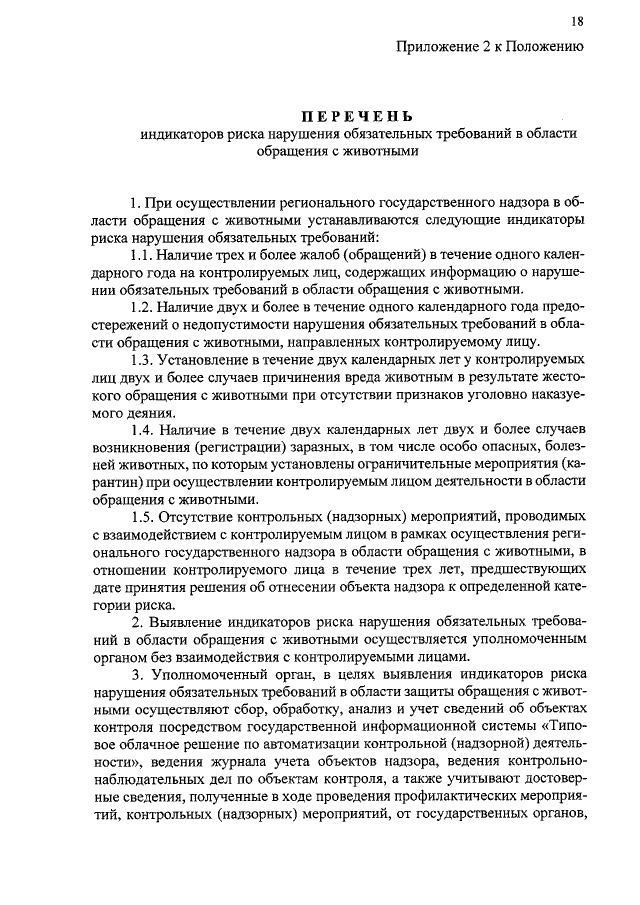 18

Приложение 2 к Положению

ПЕРЕЧЕНЬ
индикаторов риска нарушения обязательных требований в области обращения с животными

1. При осуществлении регионального государственного надзора в области обращения с животными устанавливаются следующие индикаторы риска нарушения обязательных требований:

1.1. Наличие трех и более жалоб (обращений) в течение одного календарного года на контролируемых лиц, содержащих информацию о нарушении обязательных требований в области обращения с животными.

1.2. Наличие двух и более в течение одного календарного года предостережений о недопустимости нарушения обязательных требований в области обращения с животными, направленных контролируемому лицу.

1.3. Установление в течение двух календарных лет у контролируемых лиц двух и более случаев причинения вреда животным в результате жестокого обращения с животными при отсутствии признаков уголовно наказуемого деяния.

1.4. Наличие в течение двух календарных лет двух и более случаев возникновения (регистрации) заразных, в том числе особо опасных, болезней животных, по которым установлены ограничительные мероприятия (карантин) при осуществлении контролируемым лицом деятельности в области обращения с животными.

1.5. Отсутствие контрольных (надзорных) мероприятий, проводимых с взаимодействием с контролируемым лицом в рамках осуществления регионального государственного надзора в области обращения с животными, в отношении контролируемого лица в течение трех лет, предшествующих дате принятия решения об отнесении объекта надзора к определенной категории риска.

2. Выявление индикаторов риска нарушения обязательных требований в области обращения с животными осуществляется уполномоченным органом без взаимодействия с контролируемыми лицами.

3. Уполномоченный орган, в целях выявления индикаторов риска нарушения обязательных требований в области защиты обращения с животными осуществляют сбор, обработку, анализ и учет сведений об объектах контроля посредством государственной информационной системы «Типовое облачное решение по автоматизации контрольной (надзорной) деятельности», ведения журнала учета объектов надзора, ведения контрольно-наблюдательных дел по объектам контроля, а также учитывают достоверные сведения, полученные в ходе проведения профилактических мероприятий, контрольных (надзорных) мероприятий, от государственных органов,